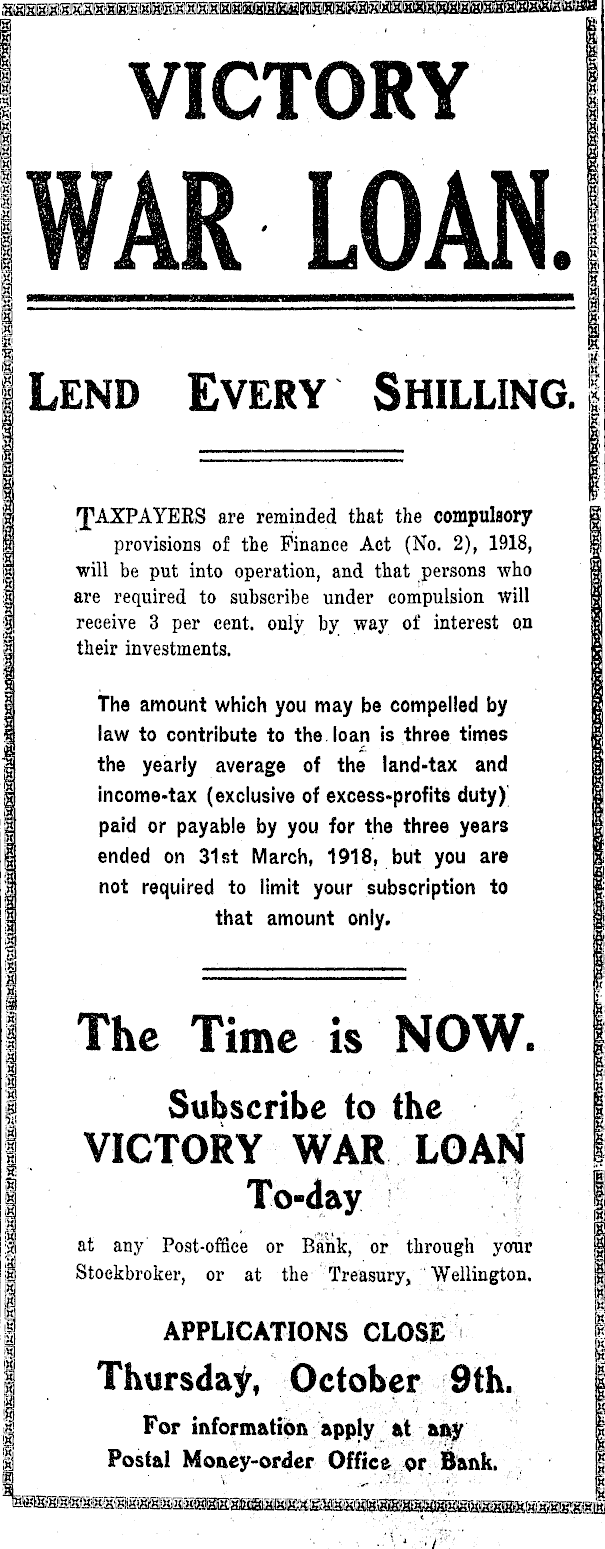 VICTORY WAR LOAN.

LEND EVERY SHILLING.

TAXPAYERS are reminded that the compulsory provisions of the Finance Act (No. 2), 1918, will be put into operation, and that persons who are required to subscribe under compulsion will receive 3 per cent. only by way of interest on their investments.

The amount which you may be compelled by law to contribute to the loan is three times the yearly average of the land-tax and income-tax (exclusive of excess-profits duty) paid or payable by you for the three years ended on 31st March, 1918, but you are not required to limit your subscription to that amount only.

The Time is NOW.

Subscribe to the VICTORY WAR LOAN To-day

at any Post-office or Bank, or through your Stockbroker, or at the Treasury, Wellington.

APPLICATIONS CLOSE

Thursday, October 9th.

For information apply at any Postal Money-order Office or Bank.